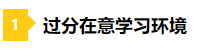 1 过分在意学习环境